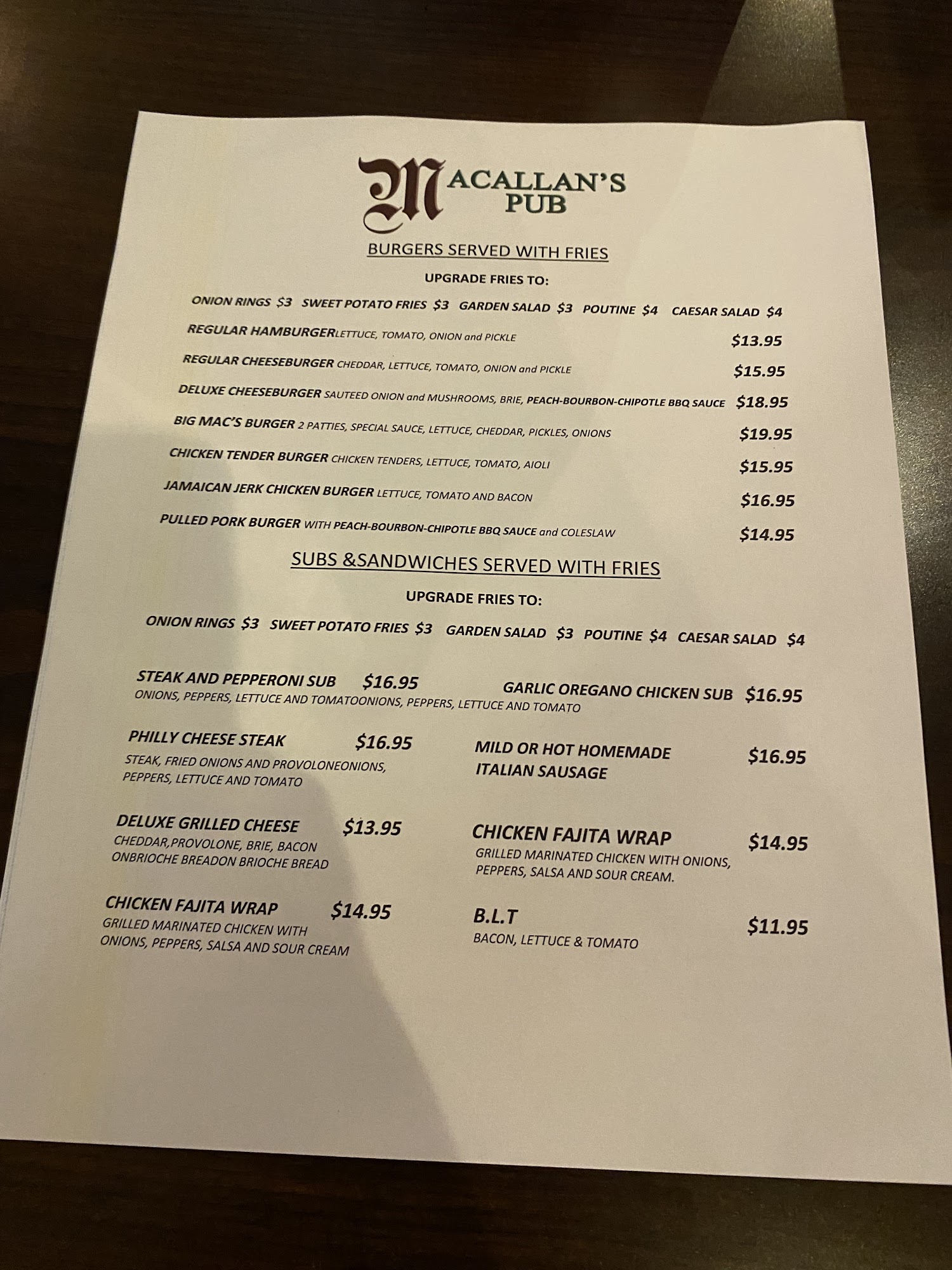 MACALLAN'S PUB

BURGERS SERVED WITH FRIES

UPGRADE FRIES TO:

ONION RINGS $3 SWEET POTATO FRIES $3 GARDEN SALAD $3 POUTINE $4 CAESAR SALAD $4

REGULAR HAMBURGERLETTUCE, TOMATO, ONION and PICKLE $13.95

REGULAR CHEESEBURGER CHEDDAR, LETTUCE, TOMATO, ONION and PICKLE $15.95

DELUXE CHEESEBURGER SAUTEED ONION and MUSHROOMS, BRIE, PEACH-BOURBON-CHIPOTLE BBQ SAUCE $18.95

BIG MAC'S BURGER 2 PATTIES, SPECIAL SAUCE, LETTUCE, CHEDDAR, PICKLES, ONIONS $19.95

CHICKEN TENDER BURGER CHICKEN TENDERS, LETTUCE, TOMATO, AIOLI $15.95

JAMAICAN JERK CHICKEN BURGER LETTUCE, TOMATO AND BACON $16.95

PULLED PORK BURGER WITH PEACH-BOURBON-CHIPOTLE BBQ SAUCE and COLESLAW $14.95

SUBS &SANDWICHES SERVED WITH FRIES

UPGRADE FRIES TO:

ONION RINGS $3 SWEET POTATO FRIES $3 GARDEN SALAD $3 POUTINE $4 CAESAR SALAD $4

STEAK AND PEPPERONI SUB $16.95
ONIONS, PEPPERS, LETTUCE AND TOMATOONIONS, PEPPERS, LETTUCE AND TOMATO

PHILLY CHEESE STEAK $16.95
STEAK, FRIED ONIONS AND PROVOLONEONIONS, PEPPERS, LETTUCE AND TOMATO

DELUXE GRILLED CHEESE $13.95
CHEDDAR,PROVOLONE, BRIE, BACON ONBRIOCHE BREADON BRIOCHE BREAD

CHICKEN FAJITA WRAP $14.95
GRILLED MARINATED CHICKEN WITH ONIONS, PEPPERS, SALSA AND SOUR CREAM

GARLIC OREGANO CHICKEN SUB $16.95

MILD OR HOT HOMEMADE ITALIAN SAUSAGE $16.95

CHICKEN FAJITA WRAP $14.95
GRILLED MARINATED CHICKEN WITH ONIONS, PEPPERS, SALSA AND SOUR CREAM.

B.L.T $11.95
BACON, LETTUCE & TOMATO